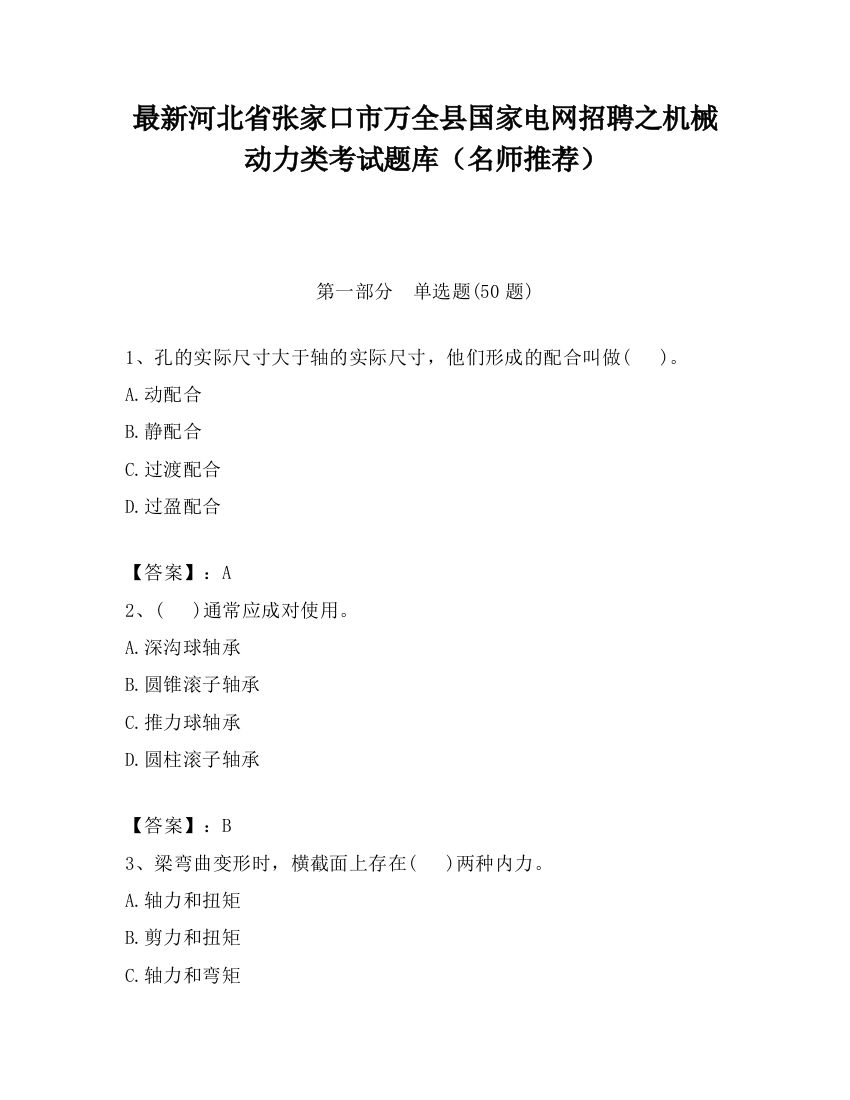 最新河北省张家口市万全县国家电网招聘之机械动力类考试题库（名师推荐）

第一部分　单选题(50 题)

1、孔的实际尺寸大于轴的实际尺寸，他们形成的配合叫做(　　)。

A.动配合

B.静配合

C.过渡配合

D.过盈配合

【答案】：A

2、(　　)通常应成对使用。

A.深沟球轴承

B.圆锥滚子轴承

C.推力球轴承

D.圆柱滚子轴承

【答案】：B

3、梁弯曲变形时，横截面上存在(　　)两种内力。

A.轴力和扭矩

B.剪力和扭矩

C.轴力和弯矩